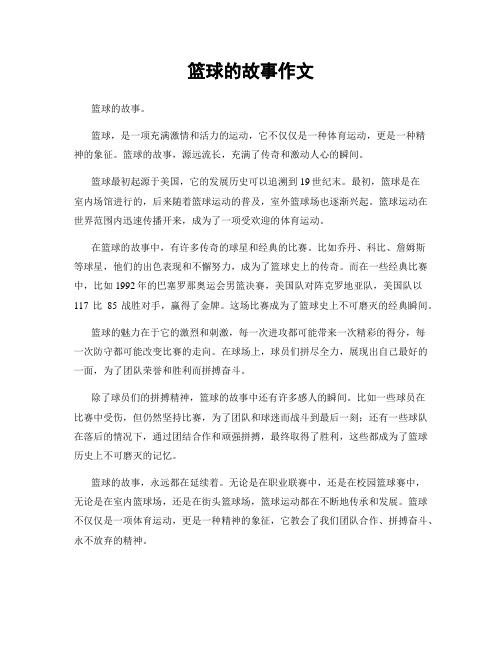 篮球的故事作文

篮球的故事。

篮球，是一项充满激情和活力的运动，它不仅仅是一种体育运动，更是一种精神的象征。篮球的故事，源远流长，充满了传奇和激动人心的瞬间。

篮球最初起源于美国，它的发展历史可以追溯到19世纪末。最初，篮球是在室内场馆进行的，后来随着篮球运动的普及，室外篮球场也逐渐兴起。篮球运动在世界范围内迅速传播开来，成为了一项受欢迎的体育运动。

在篮球的故事中，有许多传奇的球星和经典的比赛。比如乔丹、科比、詹姆斯等球星，他们的出色表现和不懈努力，成为了篮球史上的传奇。而在一些经典比赛中，比如1992年的巴塞罗那奥运会男篮决赛，美国队对阵克罗地亚队，美国队以117 比 85 战胜对手，赢得了金牌。这场比赛成为了篮球史上不可磨灭的经典瞬间。

篮球的魅力在于它的激烈和刺激，每一次进攻都可能带来一次精彩的得分，每一次防守都可能改变比赛的走向。在球场上，球员们拼尽全力，展现出自己最好的一面，为了团队荣誉和胜利而拼搏奋斗。

除了球员们的拼搏精神，篮球的故事中还有许多感人的瞬间。比如一些球员在比赛中受伤，但仍然坚持比赛，为了团队和球迷而战斗到最后一刻；还有一些球队在落后的情况下，通过团结合作和顽强拼搏，最终取得了胜利，这些都成为了篮球历史上不可磨灭的记忆。

篮球的故事，永远都在延续着。无论是在职业联赛中，还是在校园篮球赛中，无论是在室内篮球场，还是在街头篮球场，篮球运动都在不断地传承和发展。篮球不仅仅是一项体育运动，更是一种精神的象征，它教会了我们团队合作、拼搏奋斗、永不放弃的精神。